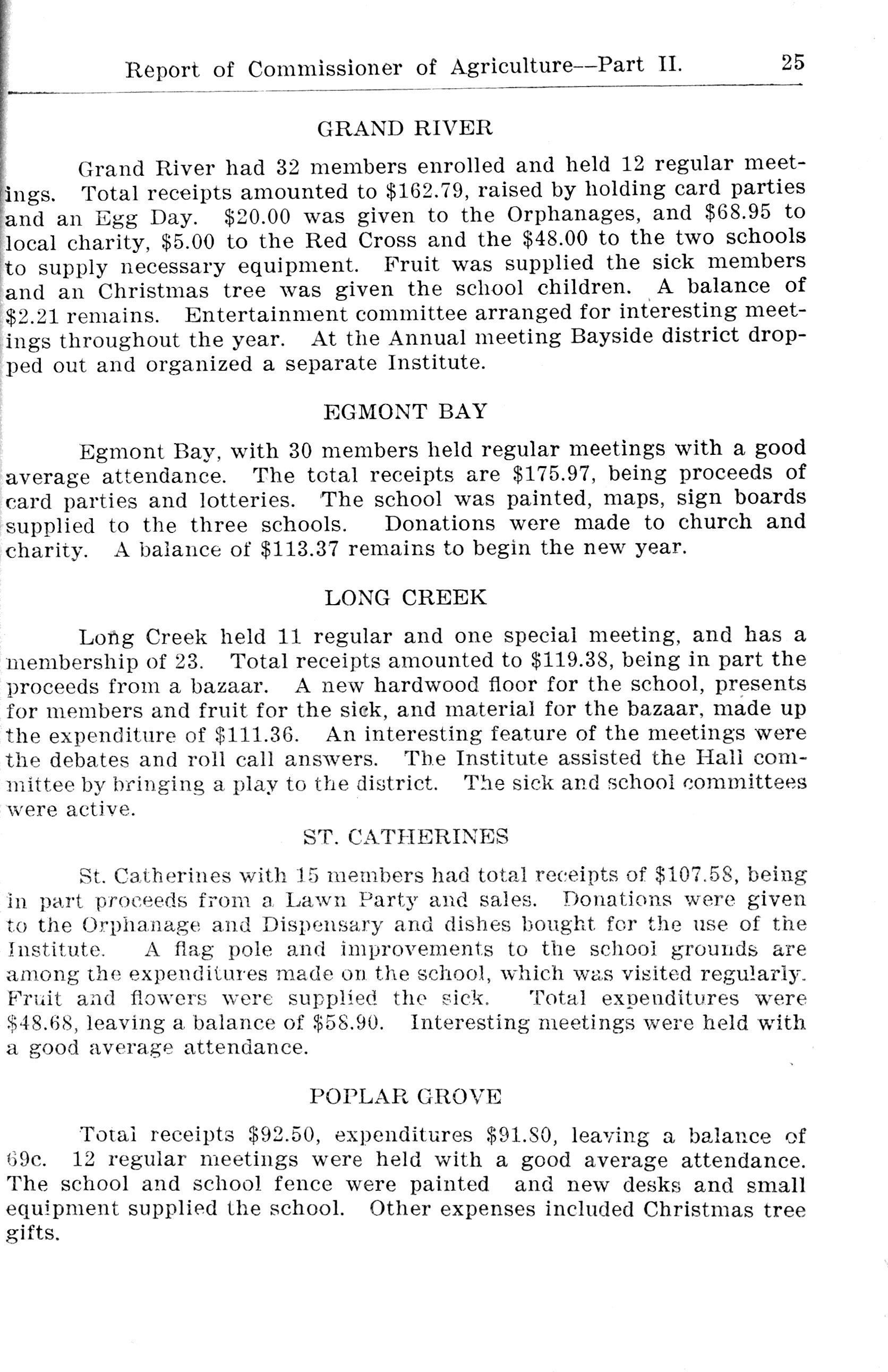 Report of Commissioner of Agriculture--Part II. 25

GRAND RIVER

Grand River had 32 members enrolled and held 12 regular meetings. Total receipts amounted to \$162.79, raised by holding card parties and an Egg Day. \$20.00 was given to the Orphanages, and \$68.95 to local charity, \$5.00 to the Red Cross and the \$48.00 to the two schools to supply necessary equipment. Fruit was supplied the sick members and an Christmas tree was given the school children. A balance of \$2.21 remains. Entertainment committee arranged for interesting meetings throughout the year. At the Annual meeting Bayside district dropped out and organized a separate Institute.

EGMONT BAY

Egmont Bay, with 30 members held regular meetings with a good average attendance. The total receipts are \$175.97, being proceeds of card parties and lotteries. The school was painted, maps, sign boards supplied to the three schools. Donations were made to church and charity. A balance of \$113.37 remains to begin the new year.

LONG CREEK

Long Creek held 11 regular and one special meeting, and has a membership of 23. Total receipts amounted to \$119.38, being in part the proceeds from a bazaar. A new hardwood floor for the school, presents for members and fruit for the sick, and material for the bazaar, made up the expenditure of \$111.36. An interesting feature of the meetings were the debates and roll call answers. The Institute assisted the Hall committee by bringing a play to the district. The sick and school committees were active.

ST. CATHERINES

St. Catherines with 15 members had total receipts of \$107.58, being in part proceeds from a Lawn Party and sales. Donations were given to the Orphanage and Dispensary and dishes bought for the use of the Institute. A flag pole and improvements to the school grounds are among the expenditures made on the school, which was visited regularly. Fruit and flowers were supplied the sick. Total expenditures were \$48.68, leaving a balance of \$58.90. Interesting meetings were held with a good average attendance.

POPLAR GROVE

Total receipts \$92.50, expenditures \$91.80, leaving a balance of 69c. 12 regular meetings were held with a good average attendance. The school and school fence were painted and new desks and small equipment supplied the school. Other expenses included Christmas tree gifts.